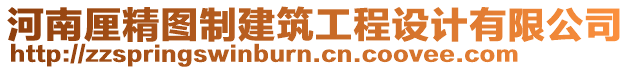 河南厘精图制建筑工程设计有限公司
http://zzspringswinburn.cn.coovee.com